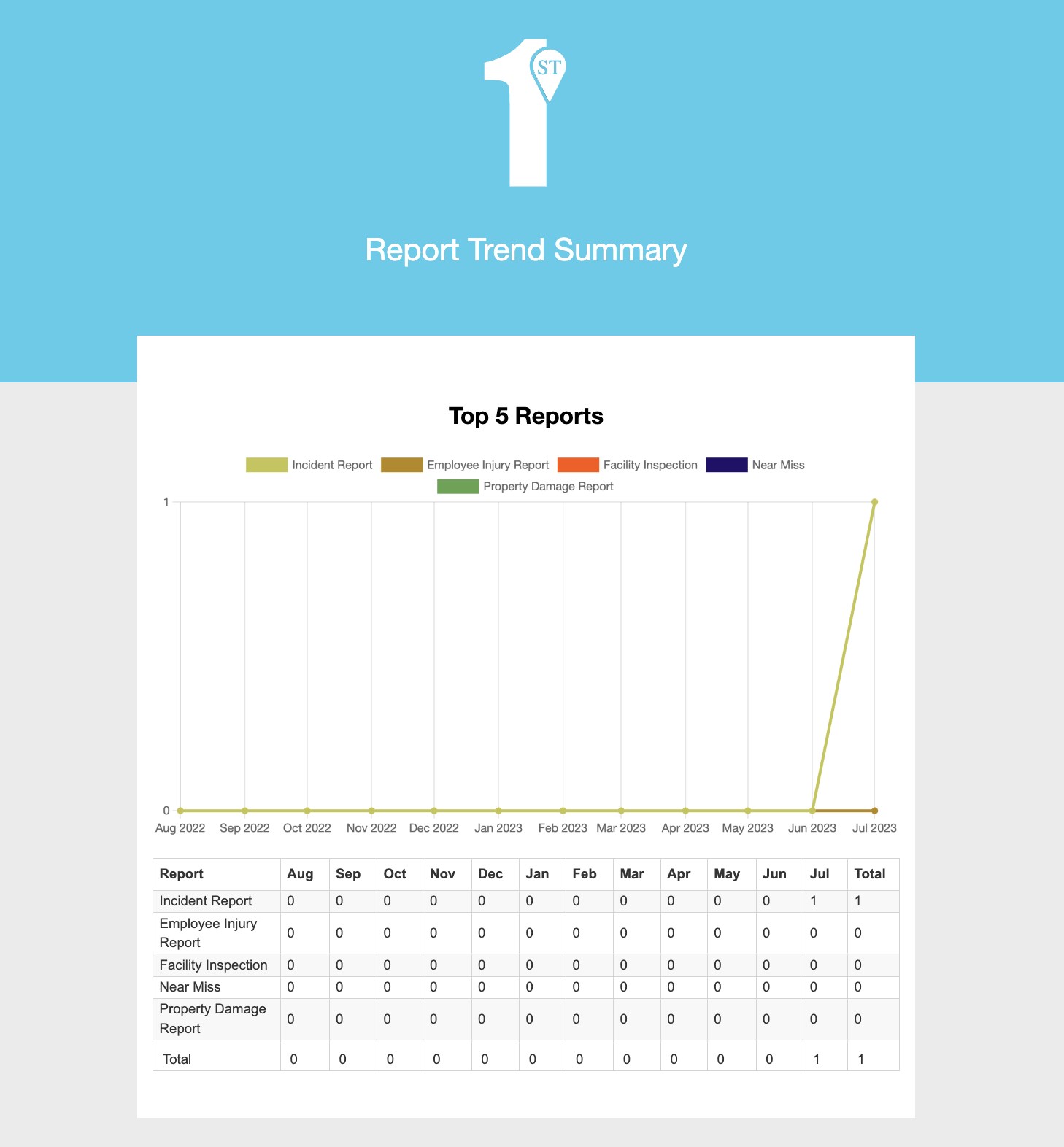 1 ST

Report Trend Summary

Top 5 Reports

Incident Report Employee Injury Report Facility Inspection Near Miss Property Damage Report

1
0
Aug 2022 Sep 2022 Oct 2022 Nov 2022 Dec 2022 Jan 2023 Feb 2023 Mar 2023 Apr 2023 May 2023 Jun 2023 Jul 2023

| Report | Aug | Sep | Oct | Nov | Dec | Jan | Feb | Mar | Apr | May | Jun | Jul | Total |
|---|---|---|---|---|---|---|---|---|---|---|---|---|---|
| Incident Report | 0 | 0 | 0 | 0 | 0 | 0 | 0 | 0 | 0 | 0 | 0 | 1 | 1 |
| Employee Injury Report | 0 | 0 | 0 | 0 | 0 | 0 | 0 | 0 | 0 | 0 | 0 | 0 | 0 |
| Facility Inspection | 0 | 0 | 0 | 0 | 0 | 0 | 0 | 0 | 0 | 0 | 0 | 0 | 0 |
| Near Miss | 0 | 0 | 0 | 0 | 0 | 0 | 0 | 0 | 0 | 0 | 0 | 0 | 0 |
| Property Damage Report | 0 | 0 | 0 | 0 | 0 | 0 | 0 | 0 | 0 | 0 | 0 | 0 | 0 |
| Total | 0 | 0 | 0 | 0 | 0 | 0 | 0 | 0 | 0 | 0 | 0 | 1 | 1 |